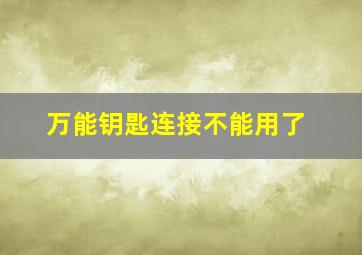 万能钥匙连接不能用了